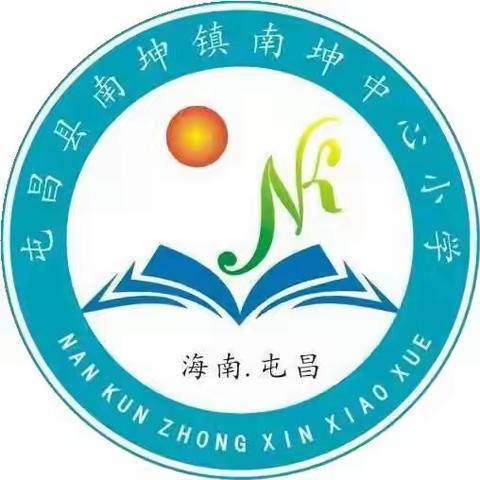 屯昌县南坤镇南坤中心小学

NK

海南.屯昌

NAN KUN ZHONG XIN XIAO XUE